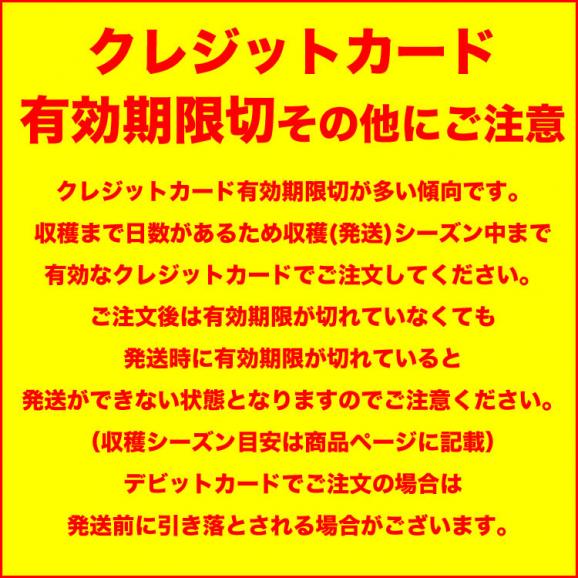 クレジットカード
有効期限切その他にご注意

クレジットカード有効期限切が多い傾向です。
収穫まで日数があるため収穫(発送)シーズン中まで
有効なクレジットカードでご注文してください。
ご注文後は有効期限が切れていなくても
発送時に有効期限が切れていると
発送ができない状態となりますのでご注意ください。
（収穫シーズン目安は商品ページに記載）
デビットカードでご注文の場合は
発送前に引き落とされる場合がございます。